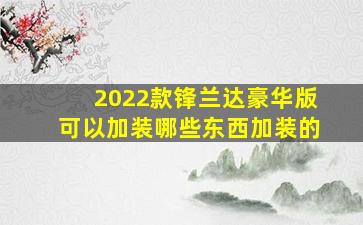 2022款锋兰达豪华版
可以加装哪些东西加装的